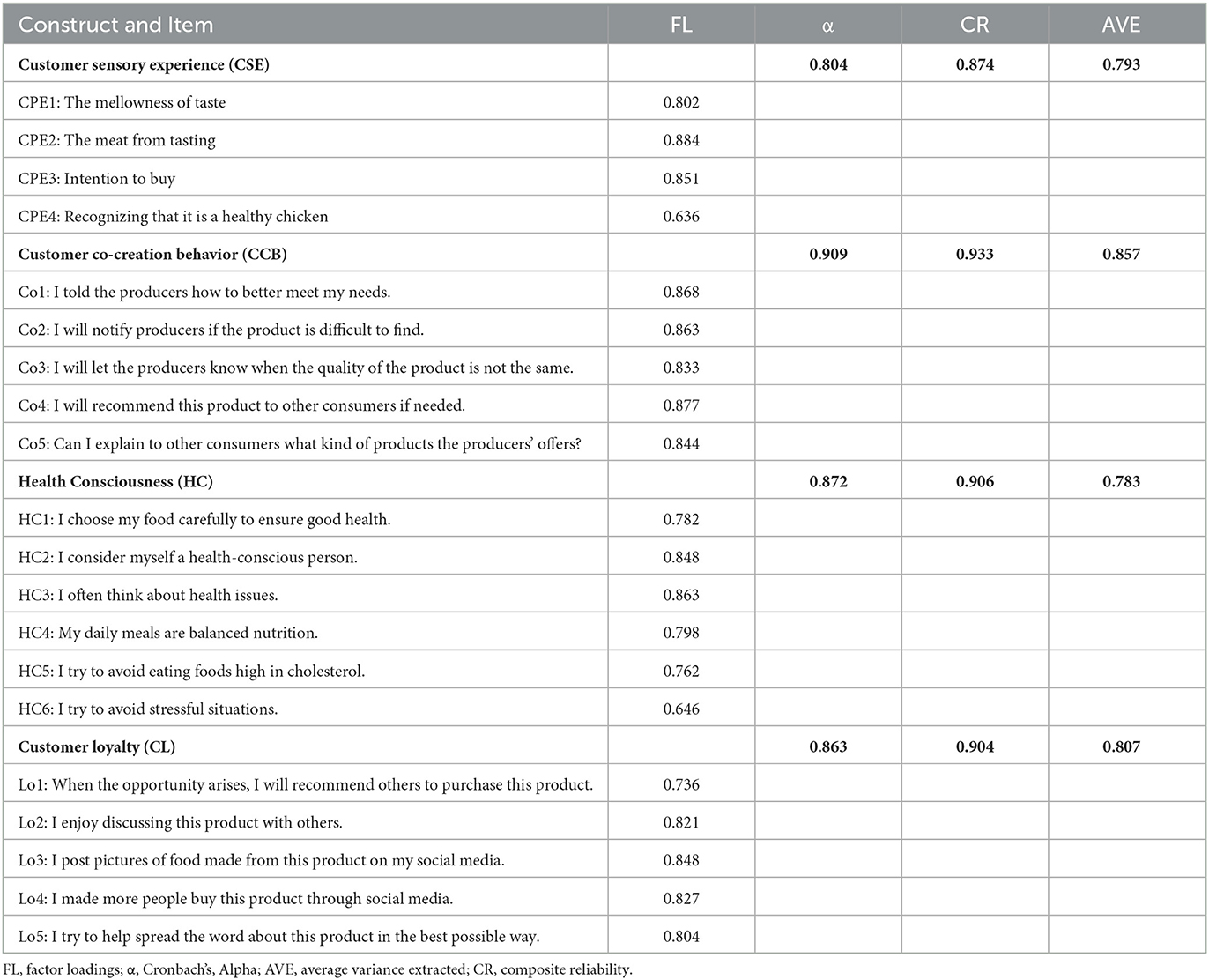 | Construct and Item | FL | α | CR | AVE |
|---|---|---|---|---|
| **Customer sensory experience (CSE)** | | **0.804** | **0.874** | **0.793** |
| CPE1: The mellowness of taste | 0.802 | | | |
| CPE2: The meat from tasting | 0.884 | | | |
| CPE3: Intention to buy | 0.851 | | | |
| CPE4: Recognizing that it is a healthy chicken | 0.636 | | | |
| **Customer co-creation behavior (CCB)** | | **0.909** | **0.933** | **0.857** |
| Co1: I told the producers how to better meet my needs. | 0.868 | | | |
| Co2: I will notify producers if the product is difficult to find. | 0.863 | | | |
| Co3: I will let the producers know when the quality of the product is not the same. | 0.833 | | | |
| Co4: I will recommend this product to other consumers if needed. | 0.877 | | | |
| Co5: Can I explain to other consumers what kind of products the producers' offers? | 0.844 | | | |
| **Health Consciousness (HC)** | | **0.872** | **0.906** | **0.783** |
| HC1: I choose my food carefully to ensure good health. | 0.782 | | | |
| HC2: I consider myself a health-conscious person. | 0.848 | | | |
| HC3: I often think about health issues. | 0.863 | | | |
| HC4: My daily meals are balanced nutrition. | 0.798 | | | |
| HC5: I try to avoid eating foods high in cholesterol. | 0.762 | | | |
| HC6: I try to avoid stressful situations. | 0.646 | | | |
| **Customer loyalty (CL)** | | **0.863** | **0.904** | **0.807** |
| Lo1: When the opportunity arises, I will recommend others to purchase this product. | 0.736 | | | |
| Lo2: I enjoy discussing this product with others. | 0.821 | | | |
| Lo3: I post pictures of food made from this product on my social media. | 0.848 | | | |
| Lo4: I made more people buy this product through social media. | 0.827 | | | |
| Lo5: I try to help spread the word about this product in the best possible way. | 0.804 | | | |

FL, factor loadings; α, Cronbach's, Alpha; AVE, average variance extracted; CR, composite reliability.